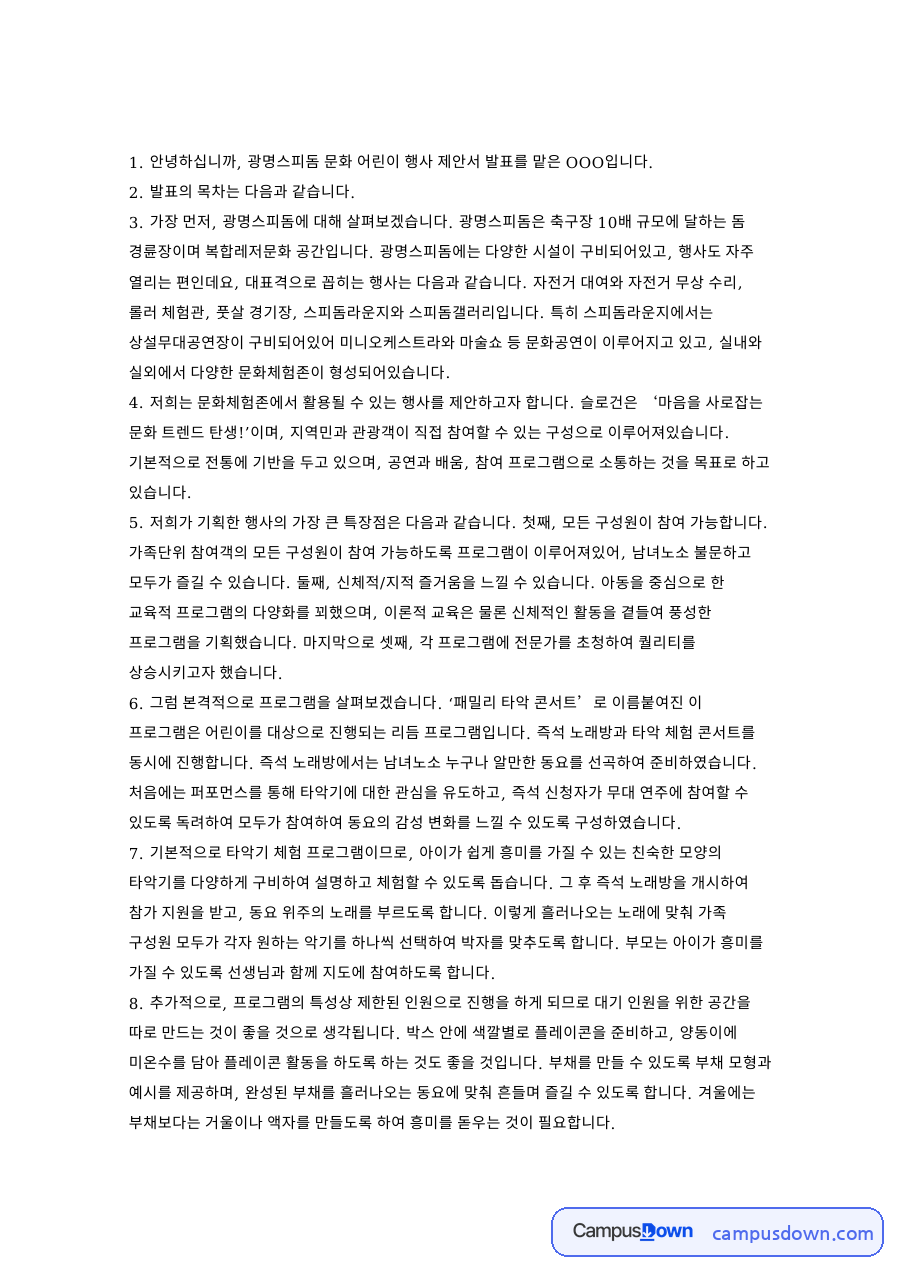 1. 안녕하십니까, 광명스피돔 문화 어린이 행사 제안서 발표를 맡은 OOO입니다.

2. 발표의 목차는 다음과 같습니다.

3. 가장 먼저, 광명스피돔에 대해 살펴보겠습니다. 광명스피돔은 축구장 10배 규모에 달하는 돔 경륜장이며 복합레저문화 공간입니다. 광명스피돔에는 다양한 시설이 구비되어있고, 행사도 자주 열리는 편인데요, 대표격으로 꼽히는 행사는 다음과 같습니다. 자전거 대여와 자전거 무상 수리, 롤러 체험관, 풋살 경기장, 스피돔라운지와 스피돔갤러리입니다. 특히 스피돔라운지에서는 상설무대공연장이 구비되어있어 미니오케스트라와 마술쇼 등 문화공연이 이루어지고 있고, 실내와 실외에서 다양한 문화체험존이 형성되어있습니다.

4. 저희는 문화체험존에서 활용될 수 있는 행사를 제안하고자 합니다. 슬로건은 '마음을 사로잡는 문화 트렌드 탄생!'이며, 지역민과 관광객이 직접 참여할 수 있는 구성으로 이루어져있습니다. 기본적으로 전통에 기반을 두고 있으며, 공연과 배움, 참여 프로그램으로 소통하는 것을 목표로 하고 있습니다.

5. 저희가 기획한 행사의 가장 큰 특장점은 다음과 같습니다. 첫째, 모든 구성원이 참여 가능합니다. 가족단위 참여객의 모든 구성원이 참여 가능하도록 프로그램이 이루어져있어, 남녀노소 불문하고 모두가 즐길 수 있습니다. 둘째, 신체적/지적 즐거움을 느낄 수 있습니다. 아동을 중심으로 한 교육적 프로그램의 다양화를 꾀했으며, 이론적 교육은 물론 신체적인 활동을 곁들여 풍성한 프로그램을 기획했습니다. 마지막으로 셋째, 각 프로그램에 전문가를 초청하여 퀄리티를 상승시키고자 했습니다.

6. 그럼 본격적으로 프로그램을 살펴보겠습니다. '패밀리 타악 콘서트'로 이름붙여진 이 프로그램은 어린이를 대상으로 진행되는 리듬 프로그램입니다. 즉석 노래방과 타악 체험 콘서트를 동시에 진행합니다. 즉석 노래방에서는 남녀노소 누구나 알만한 동요를 선곡하여 준비하였습니다. 처음에는 퍼포먼스를 통해 타악기에 대한 관심을 유도하고, 즉석 신청자가 무대 연주에 참여할 수 있도록 독려하여 모두가 참여하여 동요의 감성 변화를 느낄 수 있도록 구성하였습니다.

7. 기본적으로 타악기 체험 프로그램이므로, 아이가 쉽게 흥미를 가질 수 있는 친숙한 모양의 타악기를 다양하게 구비하여 설명하고 체험할 수 있도록 돕습니다. 그 후 즉석 노래방을 개시하여 참가 지원을 받고, 동요 위주의 노래를 부르도록 합니다. 이렇게 흘러나오는 노래에 맞춰 가족 구성원 모두가 각자 원하는 악기를 하나씩 선택하여 박자를 맞추도록 합니다. 부모는 아이가 흥미를 가질 수 있도록 선생님과 함께 지도에 참여하도록 합니다.

8. 추가적으로, 프로그램의 특성상 제한된 인원으로 진행을 하게 되므로 대기 인원을 위한 공간을 따로 만드는 것이 좋을 것으로 생각됩니다. 박스 안에 색깔별로 플레이콘을 준비하고, 양동이에 미온수를 담아 플레이콘 활동을 하도록 하는 것도 좋을 것입니다. 부채를 만들 수 있도록 부채 모형과 예시를 제공하며, 완성된 부채를 흘러나오는 동요에 맞춰 흔들며 즐길 수 있도록 합니다. 겨울에는 부채보다는 거울이나 액자를 만들도록 하여 흥미를 돋우는 것이 필요합니다.

CampusDown campusdown.com